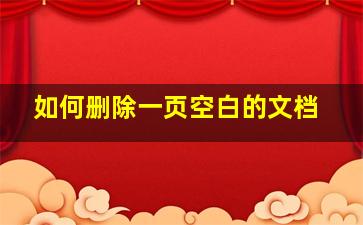 如何删除一页空白的文档